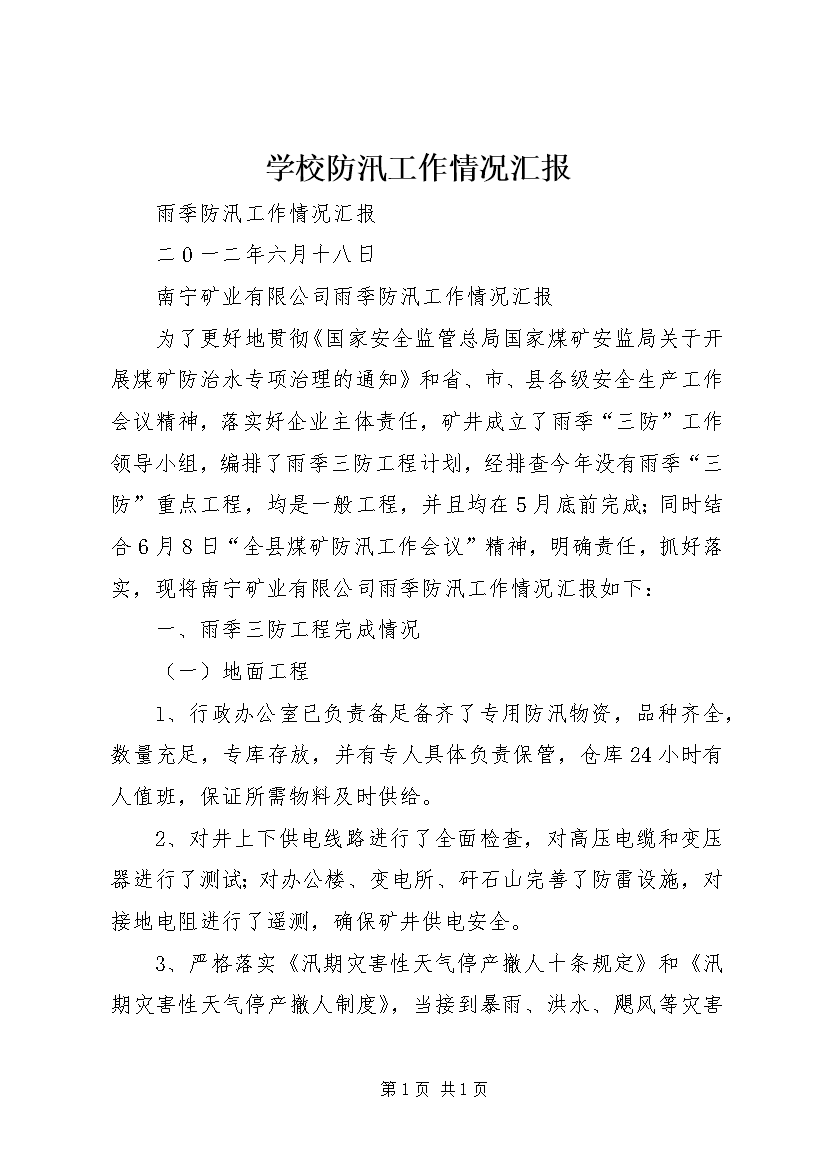 学校防汛工作情况汇报

雨季防汛工作情况汇报

二０一二年六月十八日

南宁矿业有限公司雨季防汛工作情况汇报

为了更好地贯彻《国家安全监管总局国家煤矿安监局关于开展煤矿防治水专项治理的通知》和省、市、县各级安全生产工作会议精神，落实好企业主体责任，矿井成立了雨季“三防”工作领导小组，编排了雨季三防工程计划，经排查今年没有雨季“三防”重点工程，均是一般工程，并且均在5月底前完成；同时结合6月8日“全县煤矿防汛工作会议”精神，明确责任，抓好落实，现将南宁矿业有限公司雨季防汛工作情况汇报如下：

一、雨季三防工程完成情况

（一）地面工程

1、行政办公室已负责备足备齐了专用防汛物资，品种齐全，数量充足，专库存放，并有专人具体负责保管，仓库24小时有人值班，保证所需物料及时供给。

2、对井上下供电线路进行了全面检查，对高压电缆和变压器进行了测试；对办公楼、变电所、矸石山完善了防雷设施，对接地电阻进行了遥测，确保矿井供电安全。

3、严格落实《汛期灾害性天气停产撤人十条规定》和《汛期灾害性天气停产撤人制度》，当接到暴雨、洪水、飓风等灾害

第1页 共1页